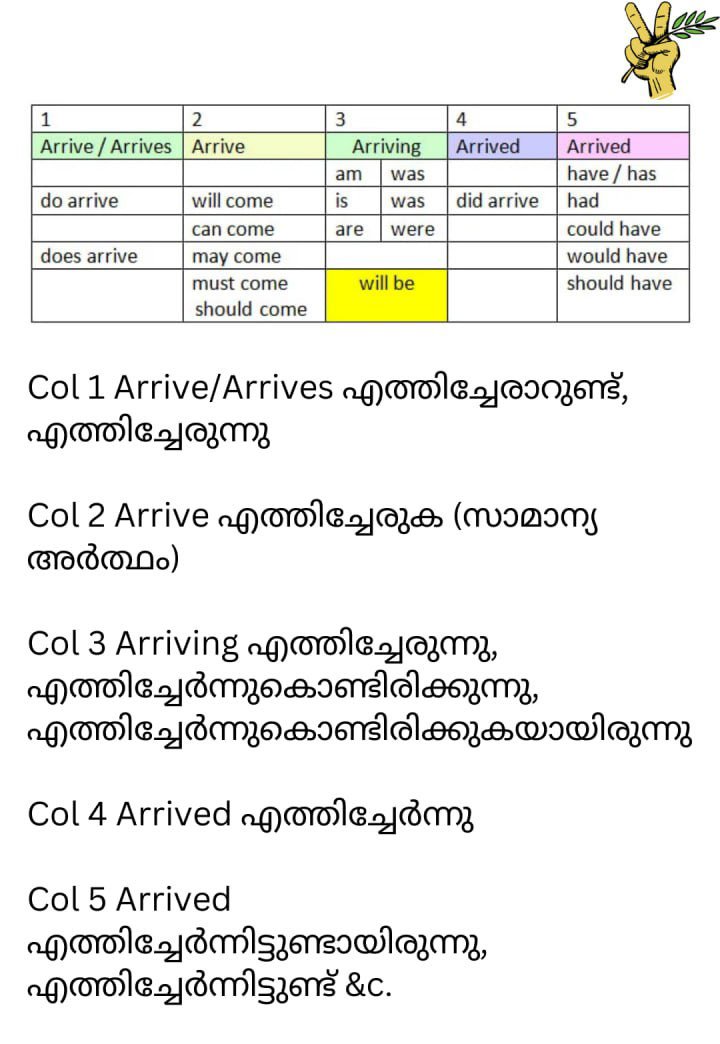 | 1 | 2 | 3 | | 4 | 5 |
|---|---|---|---|---|---|
| Arrive / Arrives | Arrive | Arriving | | Arrived | Arrived |
| | | am | was | | have / has |
| do arrive | will come | is | was | did arrive | had |
| | can come | are | were | | could have |
| does arrive | may come | | | | would have |
| | must come should come | will be | | | should have |

Col 1 Arrive/Arrives എത്തിച്ചേരാറുണ്ട്, എത്തിച്ചേരുന്നു

Col 2 Arrive എത്തിച്ചേരുക (സാമാന്യ അർത്ഥം)

Col 3 Arriving എത്തിച്ചേരുന്നു, എത്തിച്ചേർന്നുകൊണ്ടിരിക്കുന്നു, എത്തിച്ചേർന്നുകൊണ്ടിരിക്കുകയായിരുന്നു

Col 4 Arrived എത്തിച്ചേർന്നു

Col 5 Arrived എത്തിച്ചേർന്നിട്ടുണ്ടായിരുന്നു, എത്തിച്ചേർന്നിട്ടുണ്ട് &c.